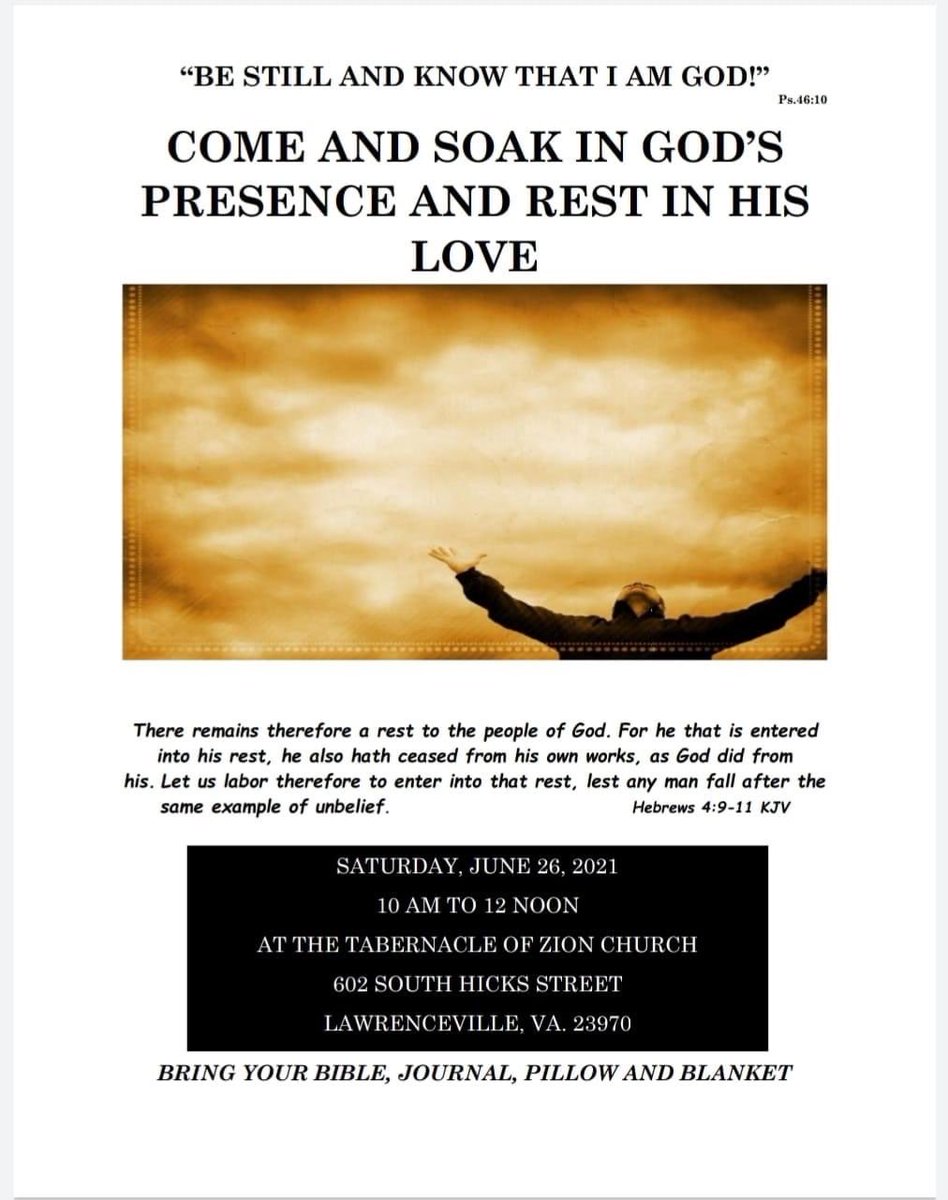 "BE STILL AND KNOW THAT I AM GOD!"
Ps.46:10

COME AND SOAK IN GOD'S PRESENCE AND REST IN HIS LOVE

There remains therefore a rest to the people of God. For he that is entered into his rest, he also hath ceased from his own works, as God did from his. Let us labor therefore to enter into that rest, lest any man fall after the same example of unbelief. Hebrews 4:9-11 KJV

SATURDAY, JUNE 26, 2021
10 AM TO 12 NOON
AT THE TABERNACLE OF ZION CHURCH
602 SOUTH HICKS STREET
LAWRENCEVILLE, VA. 23970

BRING YOUR BIBLE, JOURNAL, PILLOW AND BLANKET